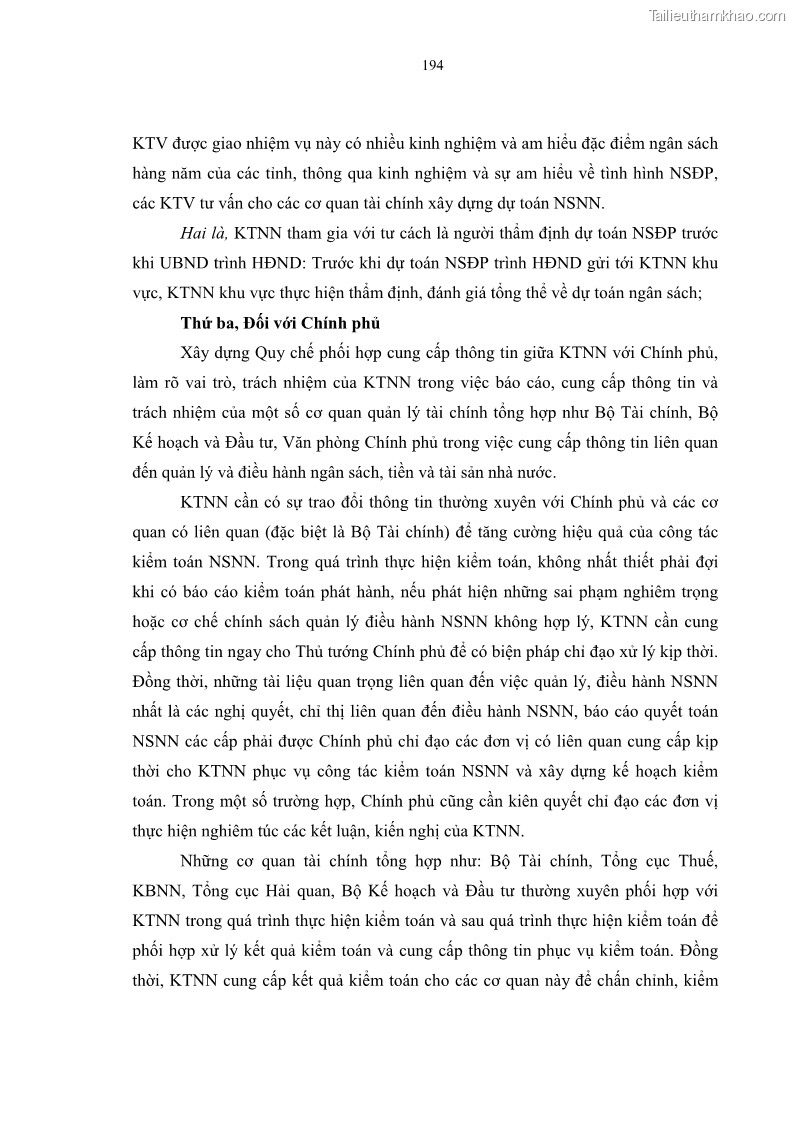 Tailieuthamkhao.com

194

KTV được giao nhiệm vụ này có nhiều kinh nghiệm và am hiểu đặc điểm ngân sách hàng năm của các tỉnh, thông qua kinh nghiệm và sự am hiểu về tình hình NSĐP, các KTV tư vấn cho các cơ quan tài chính xây dựng dự toán NSNN.

Hai là, KTNN tham gia với tư cách là người thẩm định dự toán NSĐP trước khi UBND trình HĐND: Trước khi dự toán NSĐP trình HĐND gửi tới KTNN khu vực, KTNN khu vực thực hiện thẩm định, đánh giá tổng thể về dự toán ngân sách;

Thứ ba, Đối với Chính phủ

Xây dựng Quy chế phối hợp cung cấp thông tin giữa KTNN với Chính phủ, làm rõ vai trò, trách nhiệm của KTNN trong việc báo cáo, cung cấp thông tin và trách nhiệm của một số cơ quan quản lý tài chính tổng hợp như Bộ Tài chính, Bộ Kế hoạch và Đầu tư, Văn phòng Chính phủ trong việc cung cấp thông tin liên quan đến quản lý và điều hành ngân sách, tiền và tài sản nhà nước.

KTNN cần có sự trao đổi thông tin thường xuyên với Chính phủ và các cơ quan có liên quan (đặc biệt là Bộ Tài chính) để tăng cường hiệu quả của công tác kiểm toán NSNN. Trong quá trình thực hiện kiểm toán, không nhất thiết phải đợi khi có báo cáo kiểm toán phát hành, nếu phát hiện những sai phạm nghiêm trọng hoặc cơ chế chính sách quản lý điều hành NSNN không hợp lý, KTNN cần cung cấp thông tin ngay cho Thủ tướng Chính phủ để có biện pháp chỉ đạo xử lý kịp thời. Đồng thời, những tài liệu quan trọng liên quan đến việc quản lý, điều hành NSNN nhất là các nghị quyết, chỉ thị liên quan đến điều hành NSNN, báo cáo quyết toán NSNN các cấp phải được Chính phủ chỉ đạo các đơn vị có liên quan cung cấp kịp thời cho KTNN phục vụ công tác kiểm toán NSNN và xây dựng kế hoạch kiểm toán. Trong một số trường hợp, Chính phủ cũng cần kiên quyết chỉ đạo các đơn vị thực hiện nghiêm túc các kết luận, kiến nghị của KTNN.

Những cơ quan tài chính tổng hợp như: Bộ Tài chính, Tổng cục Thuế, KBNN, Tổng cục Hải quan, Bộ Kế hoạch và Đầu tư thường xuyên phối hợp với KTNN trong quá trình thực hiện kiểm toán và sau quá trình thực hiện kiểm toán để phối hợp xử lý kết quả kiểm toán và cung cấp thông tin phục vụ kiểm toán. Đồng thời, KTNN cung cấp kết quả kiểm toán cho các cơ quan này để chấn chỉnh, kiểm